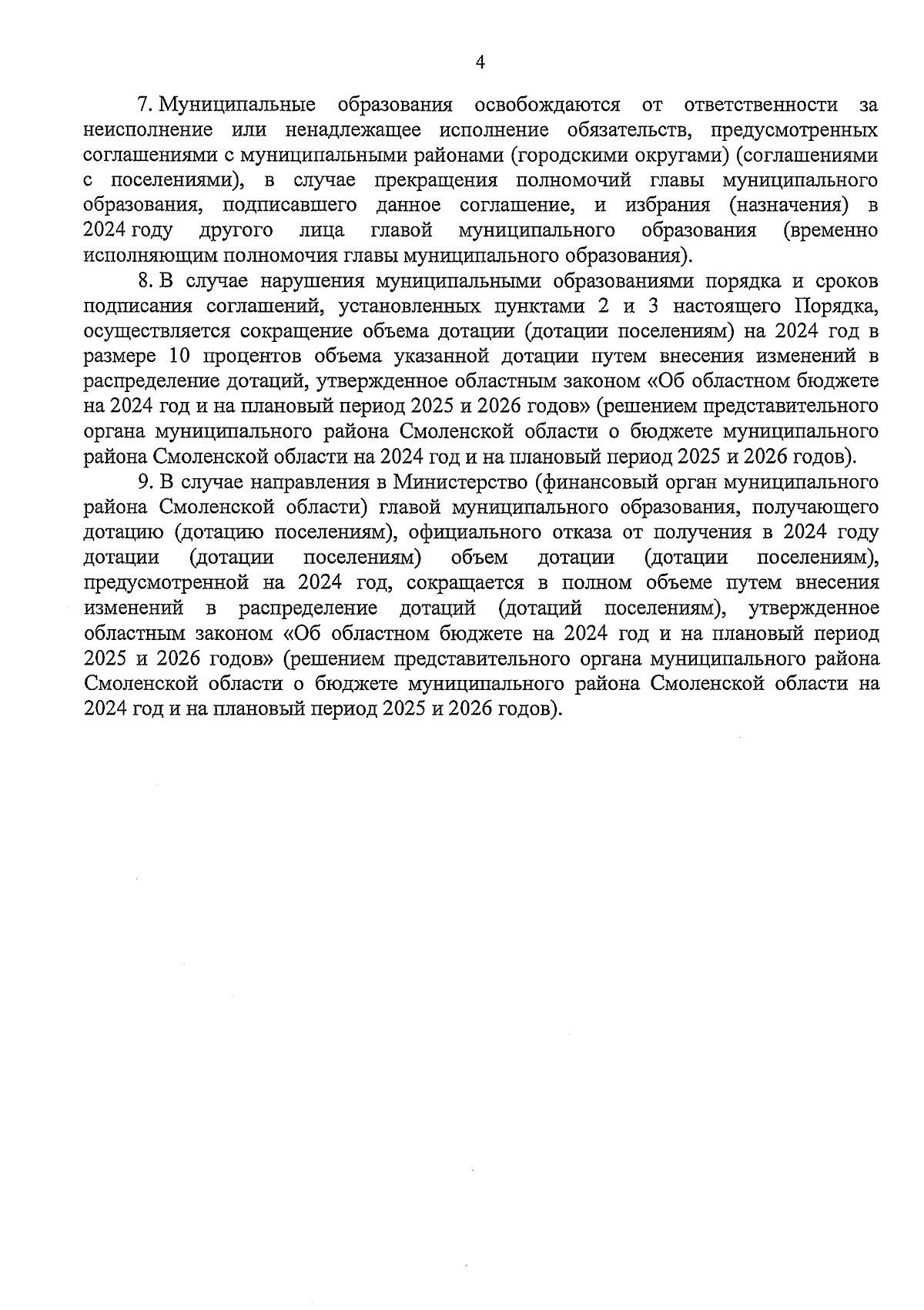 4

7. Муниципальные образования освобождаются от ответственности за неисполнение или ненадлежащее исполнение обязательств, предусмотренных соглашениями с муниципальными районами (городскими округами) (соглашениями с поселениями), в случае прекращения полномочий главы муниципального образования, подписавшего данное соглашение, и избрания (назначения) в 2024 году другого лица главой муниципального образования (временно исполняющим полномочия главы муниципального образования).

8. В случае нарушения муниципальными образованиями порядка и сроков подписания соглашений, установленных пунктами 2 и 3 настоящего Порядка, осуществляется сокращение объема дотации (дотации поселениям) на 2024 год в размере 10 процентов объема указанной дотации путем внесения изменений в распределение дотаций, утвержденное областным законом «Об областном бюджете на 2024 год и на плановый период 2025 и 2026 годов» (решением представительного органа муниципального района Смоленской области о бюджете муниципального района Смоленской области на 2024 год и на плановый период 2025 и 2026 годов).

9. В случае направления в Министерство (финансовый орган муниципального района Смоленской области) главой муниципального образования, получающего дотацию (дотацию поселениям), официального отказа от получения в 2024 году дотации (дотации поселениям) объем дотации (дотации поселениям), предусмотренной на 2024 год, сокращается в полном объеме путем внесения изменений в распределение дотаций (дотаций поселениям), утвержденное областным законом «Об областном бюджете на 2024 год и на плановый период 2025 и 2026 годов» (решением представительного органа муниципального района Смоленской области о бюджете муниципального района Смоленской области на 2024 год и на плановый период 2025 и 2026 годов).